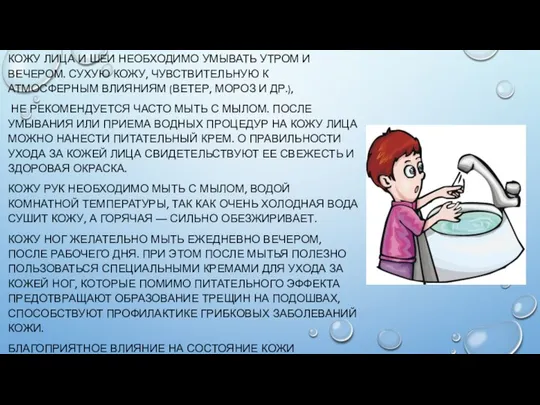 КОЖУ ЛИЦА И ШЕИ НЕОБХОДИМО УМЫВАТЬ УТРОМ И ВЕЧЕРОМ. СУХУЮ КОЖУ, ЧУВСТВИТЕЛЬНУЮ К АТМОСФЕРНЫМ ВЛИЯНИЯМ (ВЕТЕР, МОРОЗ И ДР.),

НЕ РЕКОМЕНДУЕТСЯ ЧАСТО МЫТЬ С МЫЛОМ. ПОСЛЕ УМЫВАНИЯ ИЛИ ПРИЕМА ВОДНЫХ ПРОЦЕДУР НА КОЖУ ЛИЦА МОЖНО НАНЕСТИ ПИТАТЕЛЬНЫЙ КРЕМ. О ПРАВИЛЬНОСТИ УХОДА ЗА КОЖЕЙ ЛИЦА СВИДЕТЕЛЬСТВУЮТ ЕЕ СВЕЖЕСТЬ И ЗДОРОВАЯ ОКРАСКА.

КОЖУ РУК НЕОБХОДИМО МЫТЬ С МЫЛОМ, ВОДОЙ КОМНАТНОЙ ТЕМПЕРАТУРЫ, ТАК КАК ОЧЕНЬ ХОЛОДНАЯ ВОДА СУШИТ КОЖУ, А ГОРЯЧАЯ — СИЛЬНО ОБЕЗЖИРИВАЕТ.

КОЖУ НОГ ЖЕЛАТЕЛЬНО МЫТЬ ЕЖЕДНЕВНО ВЕЧЕРОМ, ПОСЛЕ РАБОЧЕГО ДНЯ. ПРИ ЭТОМ ПОСЛЕ МЫТЬЯ ПОЛЕЗНО ПОЛЬЗОВАТЬСЯ СПЕЦИАЛЬНЫМИ КРЕМАМИ ДЛЯ УХОДА ЗА КОЖЕЙ НОГ, КОТОРЫЕ ПОМИМО ПИТАТЕЛЬНОГО ЭФФЕКТА ПРЕДОТВРАЩАЮТ ОБРАЗОВАНИЕ ТРЕЩИН НА ПОДОШВАХ, СПОСОБСТВУЮТ ПРОФИЛАКТИКЕ ГРИБКОВЫХ ЗАБОЛЕВАНИЙ КОЖИ.

БЛАГОПРИЯТНОЕ ВЛИЯНИЕ НА СОСТОЯНИЕ КОЖИ